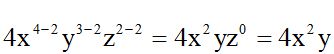 $4x^{4-2}y^{3-2}z^{2-2} = 4x^2yz^0 = 4x^2y$